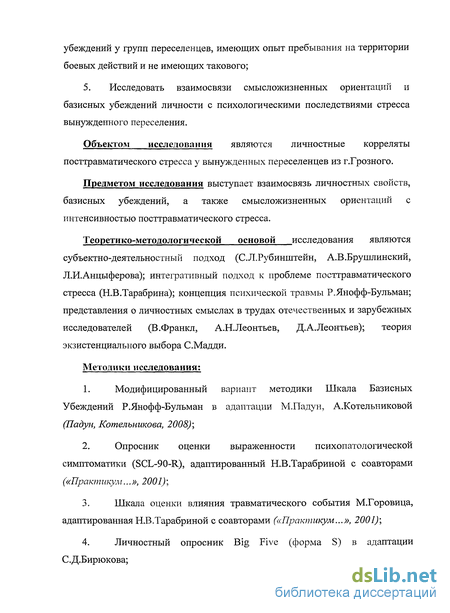 убеждений у групп переселенцев, имеющих опыт пребывания на территории боевых действий и не имеющих такового;

5. Исследовать взаимосвязи смысложизненных ориентаций и базисных убеждений личности с психологическими последствиями стресса вынужденного переселения.

Объектом исследования являются личностные корреляты посттравматического стресса у вынужденных переселенцев из г.Грозного.

Предметом исследования выступает взаимосвязь личностных свойств, базисных убеждений, а также смысложизненных ориентаций с интенсивностью посттравматического стресса.

Теоретико-методологической основой исследования являются субъектно-деятельностный подход (С.Л.Рубинштейн, А.В.Брушлинский, Л.И.Анцыферова); интегративный подход к проблеме посттравматического стресса (Н.В.Тарабрина); концепция психической травмы Р.Янофф-Бульман; представления о личностных смыслах в трудах отечественных и зарубежных исследователей (В.Франкл, А.Н.Леонтьев, Д.А.Леонтьев); теория экзистенциального выбора С.Мадди.

Методики исследования:

1. Модифицированный вариант методики Шкала Базисных Убеждений Р.Янофф-Бульман в адаптации М.Падун, А.Котельниковой (Падун, Котельникова, 2008);

2. Опросник оценки выраженности психопатологической симптоматики (SCL-90-R), адаптированный Н.В.Тарабриной с соавторами («Практикум…», 2001);

3. Шкала оценки влияния травматического события М.Горовица, адаптированная Н.В.Тарабриной с соавторами («Практикум…», 2001);

4. Личностный опросник Big Five (форма S) в адаптации С.Д.Бирюкова;

dsLib.net
библиотека диссертаций